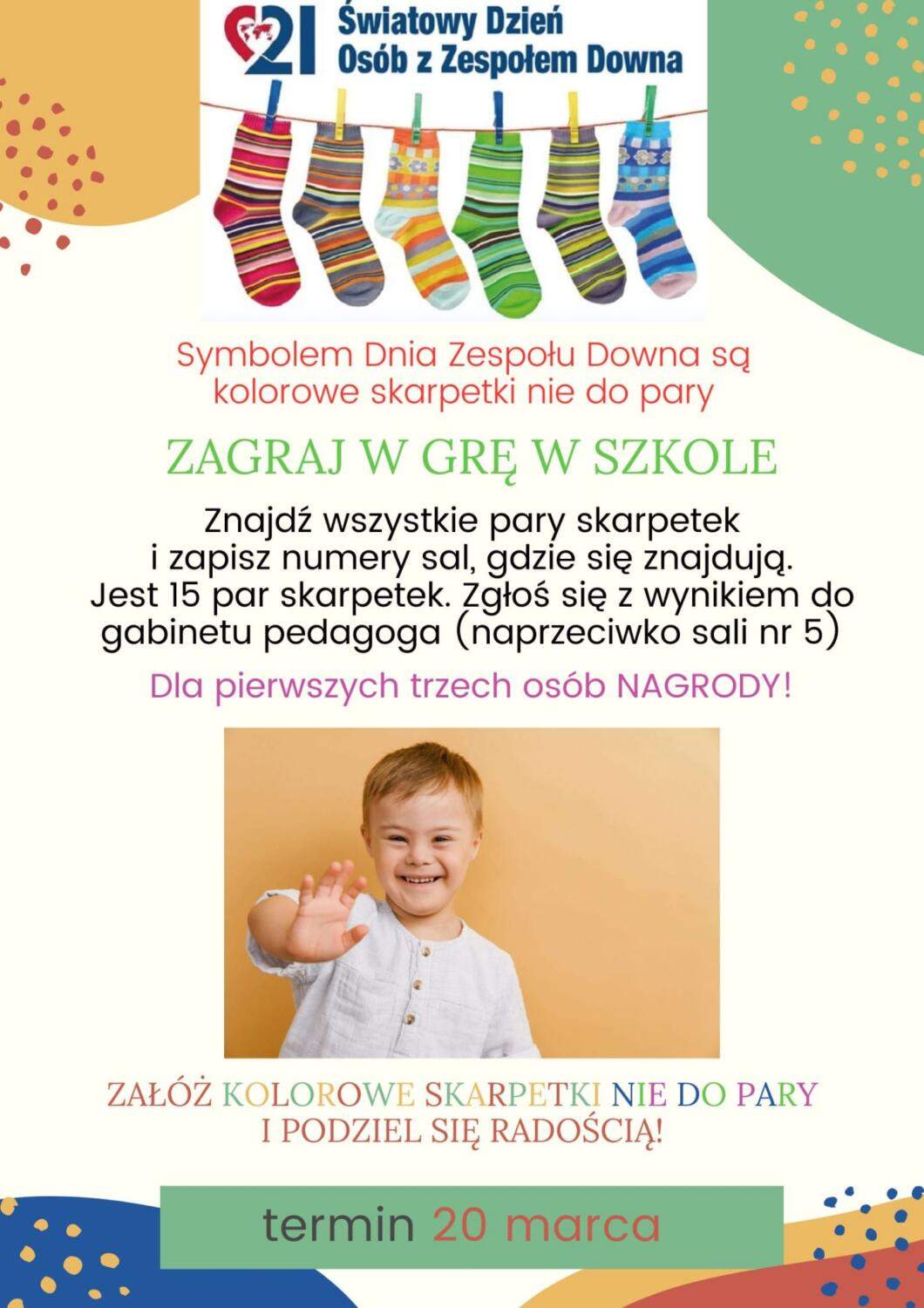 21 Światowy Dzień
Osób z Zespołem Downa

Symbolem Dnia Zespołu Downa są kolorowe skarpetki nie do pary

ZAGRAJ W GRĘ W SZKOLE

Znajdź wszystkie pary skarpetek i zapisz numery sal, gdzie się znajdują. Jest 15 par skarpetek. Zgłoś się z wynikiem do gabinetu pedagoga (naprzeciwko sali nr 5)

Dla pierwszych trzech osób NAGRODY!

ZAŁÓŻ KOLOROWE SKARPETKI NIE DO PARY
I PODZIEL SIĘ RADOŚCIĄ!

termin 20 marca